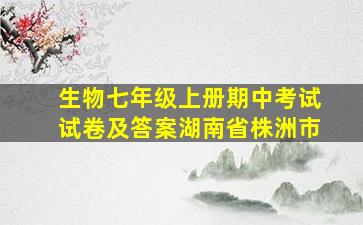 生物七年级上册期中考试试卷及答案湖南省株洲市